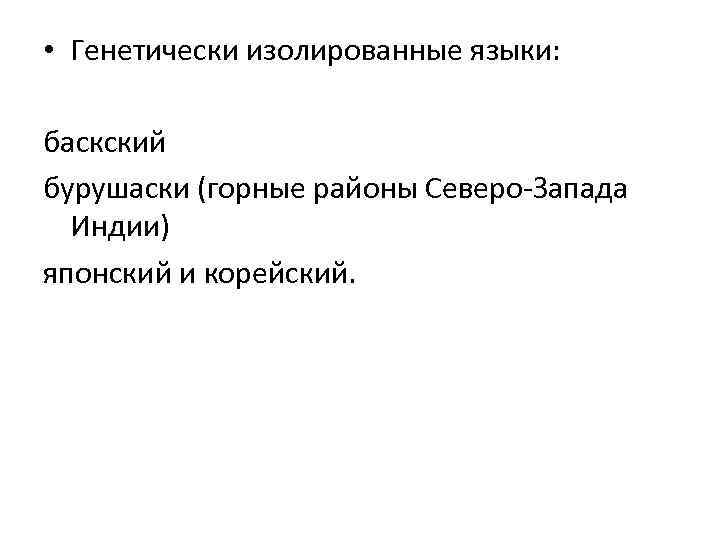 • Генетически изолированные языки:

баскский

бурушаски (горные районы Северо-Запада Индии)

японский и корейский.